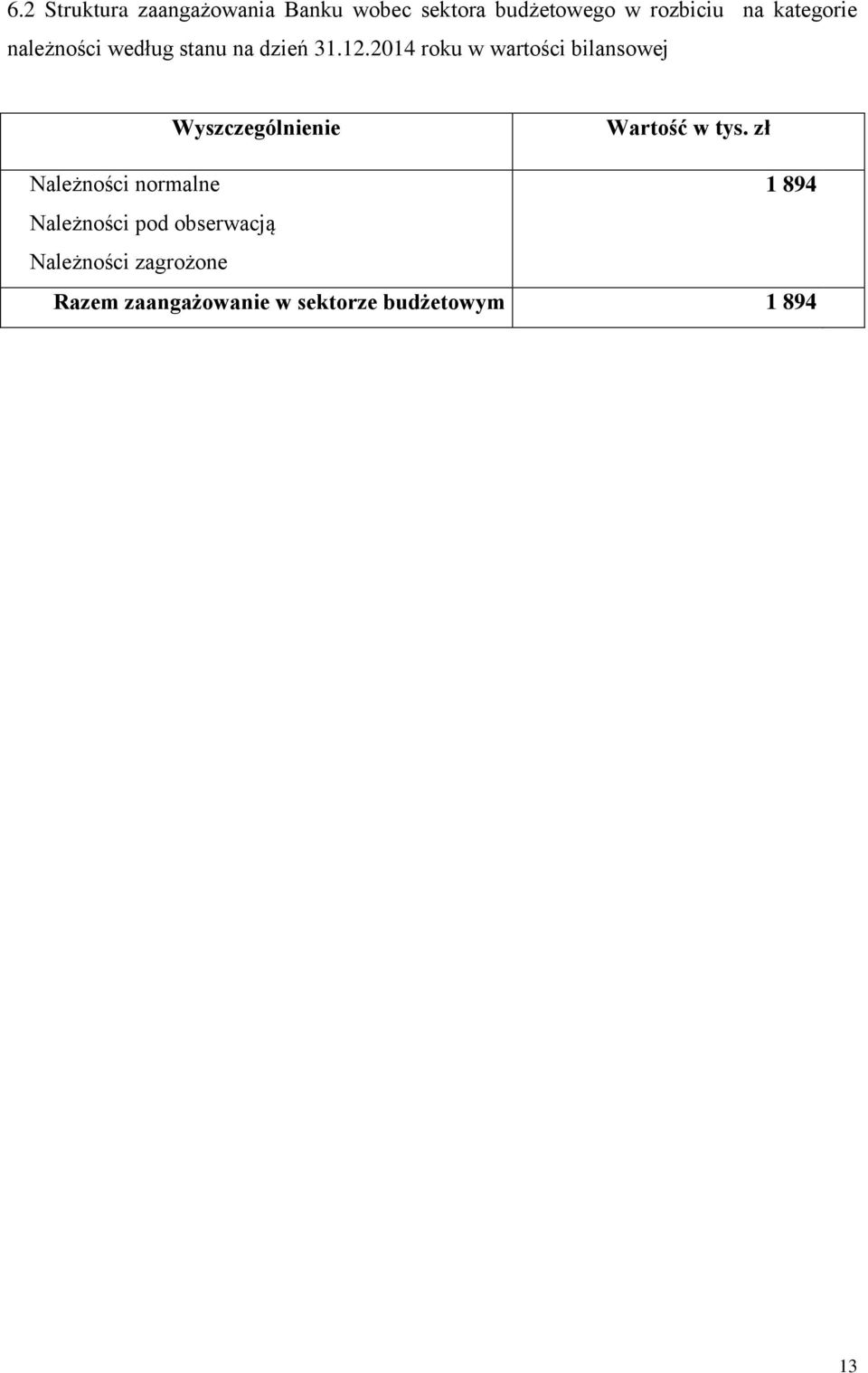 6.2 Struktura zaangażowania Banku wobec sektora budżetowego w rozbiciu na kategorie należności według stanu na dzień 31.12.2014 roku w wartości bilansowej

| Wyszczególnienie | Wartość w tys. zł |
|---|---|
| Należności normalne | 1 894 |
| Należności pod obserwacją | |
| Należności zagrożone | |
| Razem zaangażowanie w sektorze budżetowym | 1 894 |

13